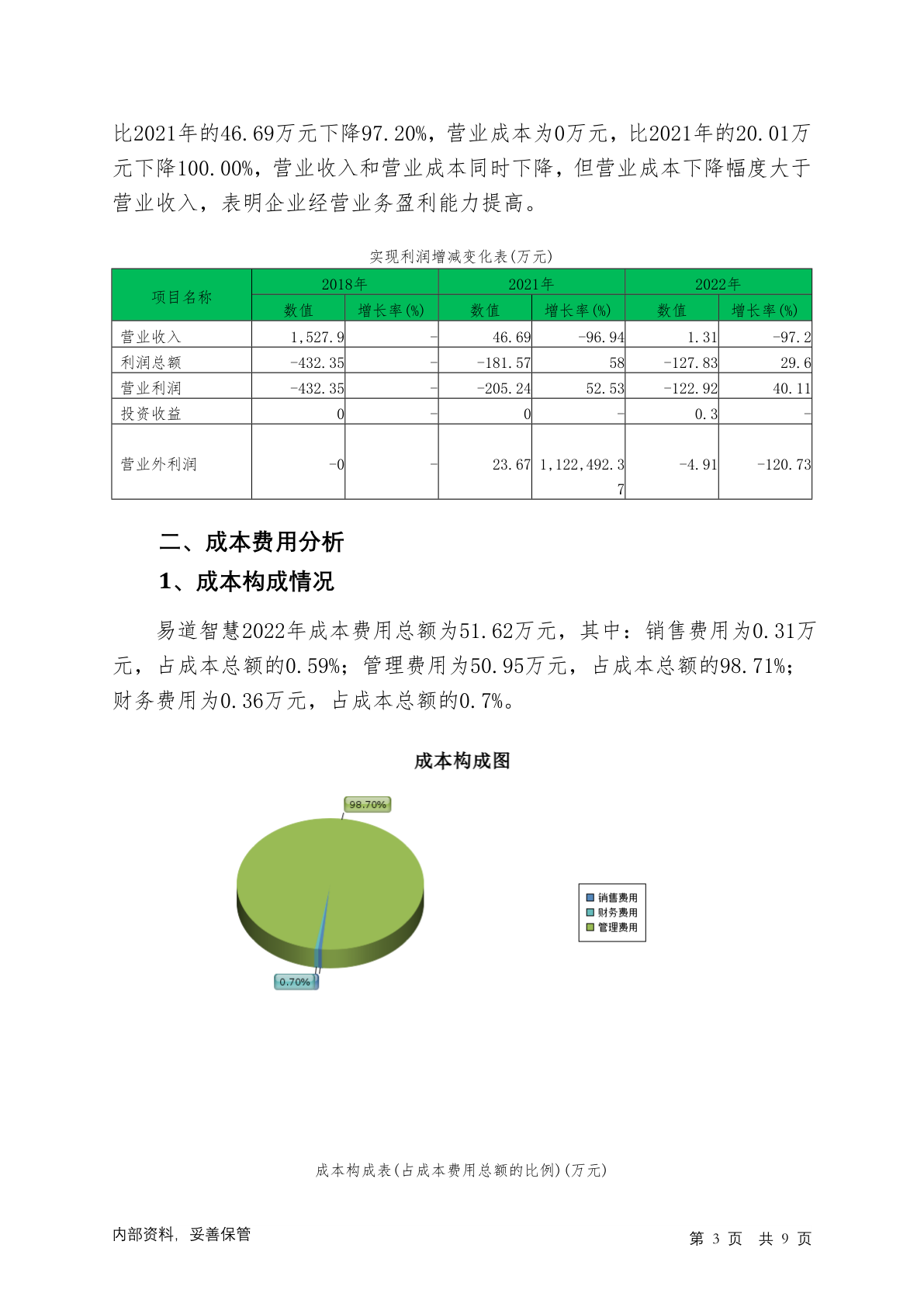 比2021年的46.69万元下降97.20%，营业成本为0万元，比2021年的20.01万元下降100.00%，营业收入和营业成本同时下降，但营业成本下降幅度大于营业收入，表明企业经营业务盈利能力提高。

实现利润增减变化表(万元)

| 项目名称 | 2018年 数值 | 2018年 增长率(%) | 2021年 数值 | 2021年 增长率(%) | 2022年 数值 | 2022年 增长率(%) |
|---|---|---|---|---|---|---|
| 营业收入 | 1,527.9 | - | 46.69 | -96.94 | 1.31 | -97.2 |
| 利润总额 | -432.35 | - | -181.57 | 58 | -127.83 | 29.6 |
| 营业利润 | -432.35 | - | -205.24 | 52.53 | -122.92 | 40.11 |
| 投资收益 | 0 | - | 0 | - | 0.3 | - |
| 营业外利润 | -0 | - | 23.67 | 1,122,492.37 | -4.91 | -120.73 |

二、成本费用分析

1、成本构成情况

易道智慧2022年成本费用总额为51.62万元，其中：销售费用为0.31万元，占成本总额的0.59%；管理费用为50.95万元，占成本总额的98.71%；财务费用为0.36万元，占成本总额的0.7%。

成本构成图

98.70%

0.70%

销售费用
财务费用
管理费用

成本构成表(占成本费用总额的比例)(万元)

内部资料，妥善保管

第 3 页 共 9 页